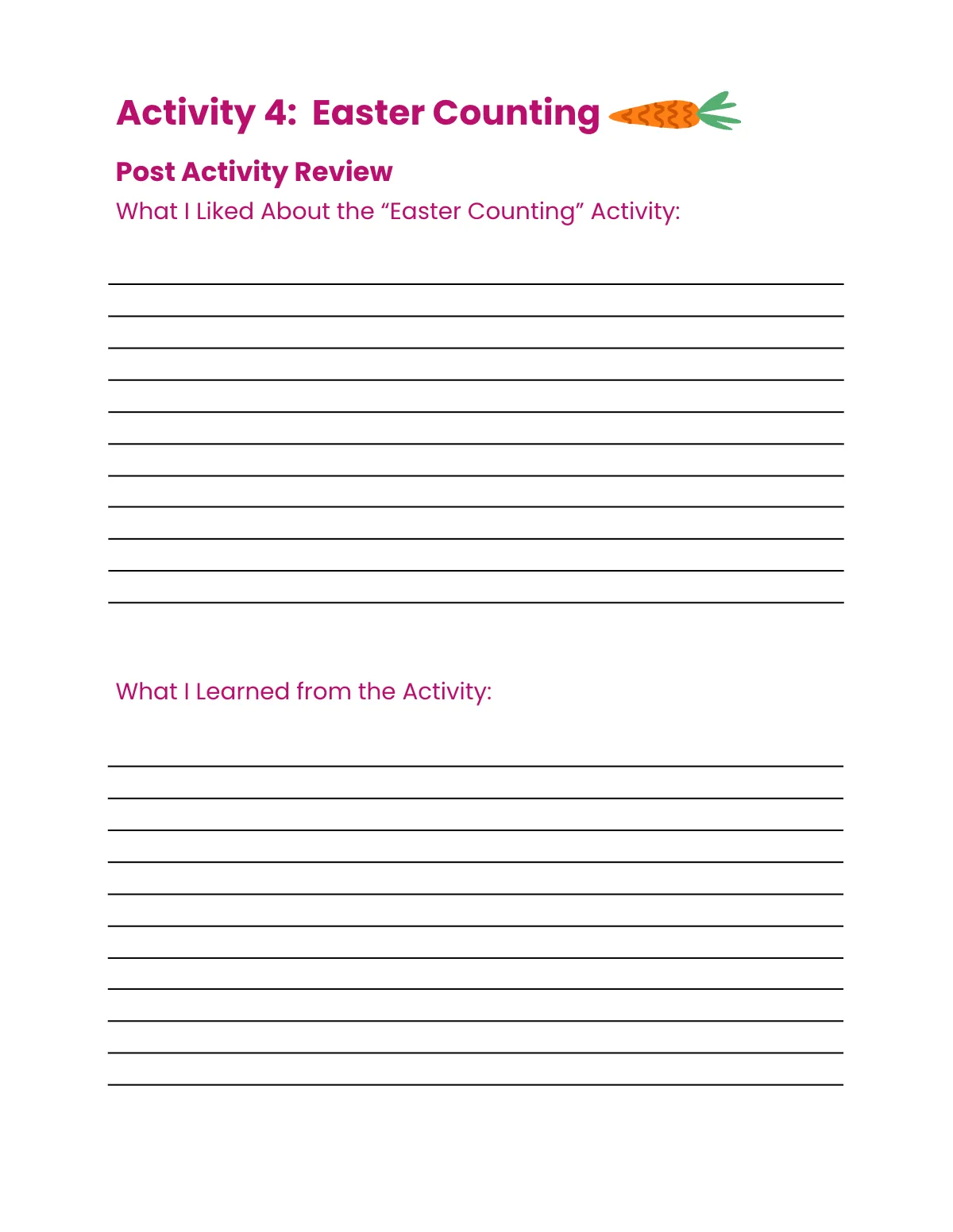 Activity 4: Easter Counting

Post Activity Review

What I Liked About the “Easter Counting” Activity:

What I Learned from the Activity: